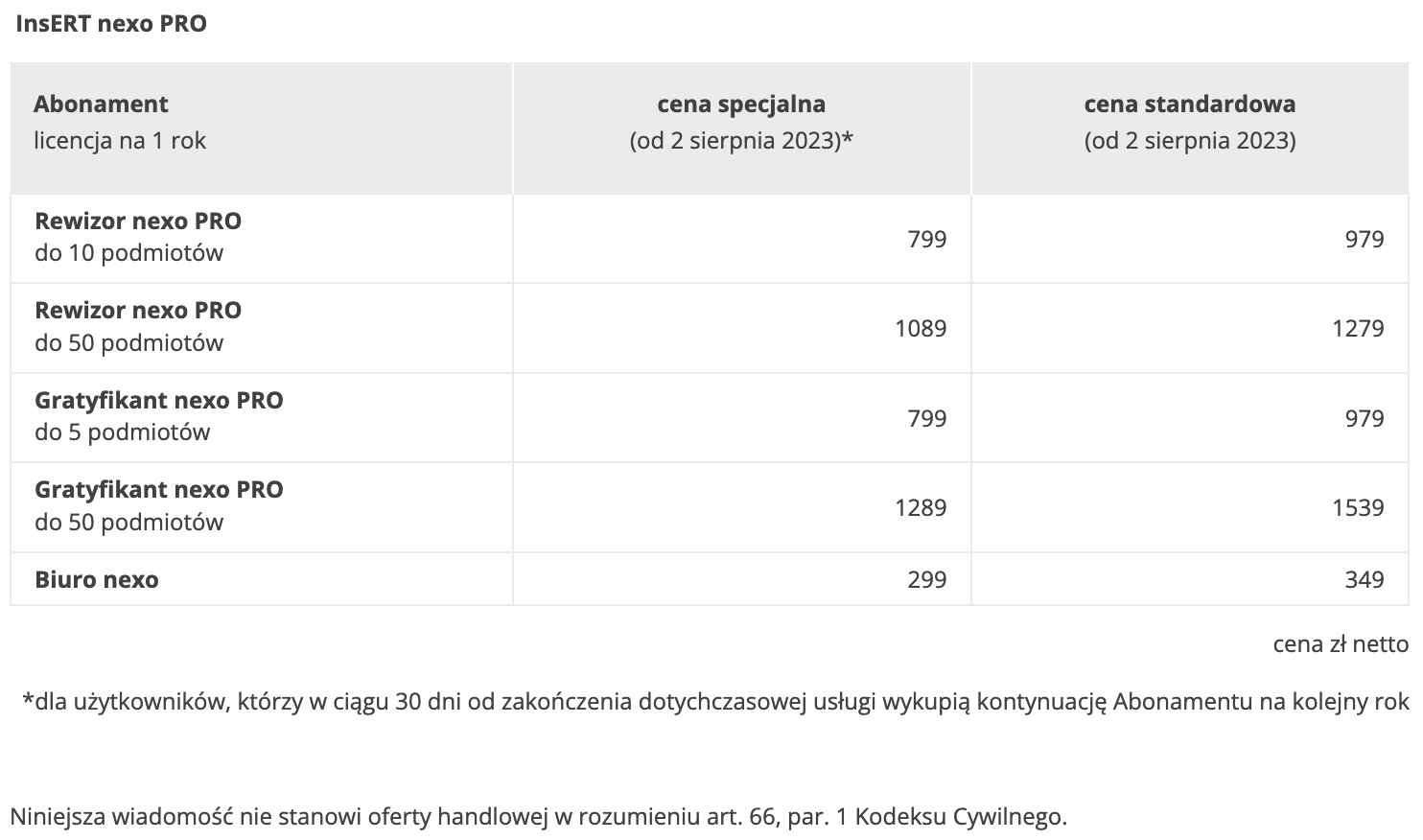 InsERT nexo PRO

| Abonament licencja na 1 rok | cena specjalna (od 2 sierpnia 2023)* | cena standardowa (od 2 sierpnia 2023) |
|---|---|---|
| Rewizor nexo PRO do 10 podmiotów | 799 | 979 |
| Rewizor nexo PRO do 50 podmiotów | 1089 | 1279 |
| Gratyfikant nexo PRO do 5 podmiotów | 799 | 979 |
| Gratyfikant nexo PRO do 50 podmiotów | 1289 | 1539 |
| Biuro nexo | 299 | 349 |

cena zł netto

*dla użytkowników, którzy w ciągu 30 dni od zakończenia dotychczasowej usługi wykupią kontynuację Abonamentu na kolejny rok

Niniejsza wiadomość nie stanowi oferty handlowej w rozumieniu art. 66, par. 1 Kodeksu Cywilnego.